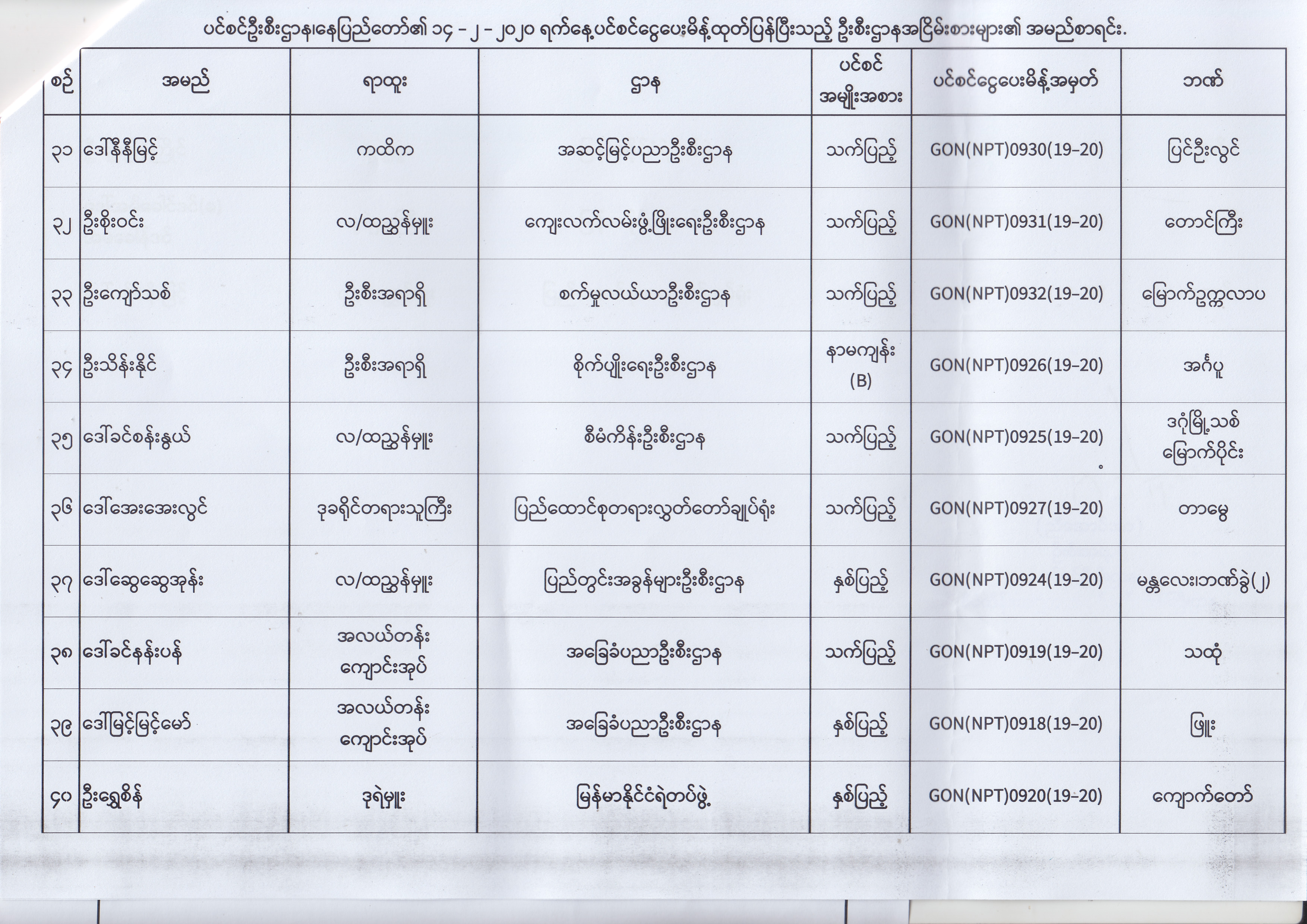 ပင်စင်ဦးစီးဌာန၊နေပြည်တော်၏ ၁၄ - ၂ - ၂၀၂၀ ရက်နေ့ပင်စင်ငွေပေးမိန့်ထုတ်ပြန်ပြီးသည့် ဦးစီးဌာနအငြိမ်းစားများ၏ အမည်စာရင်း.

| စဉ် | အမည် | ရာထူး | ဌာန | ပင်စင် အမျိုးအစား | ပင်စင်ငွေပေးမိန့်အမှတ် | ဘဏ် |
|---|---|---|---|---|---|---|
| ၃၁ | ဒေါ်နီနီမြင့် | ကထိက | အဆင့်မြင့်ပညာဦးစီးဌာန | သက်ပြည့် | GON(NPT)0930(19-20) | ပြင်ဦးလွင် |
| ၃၂ | ဦးစိုးဝင်း | လ/ထညွှန်မှူး | ကျေးလက်လမ်းဖွံ့ဖြိုးရေးဦးစီးဌာန | သက်ပြည့် | GON(NPT)0931(19-20) | တောင်ကြီး |
| ၃၃ | ဦးကျော်သစ် | ဦးစီးအရာရှိ | စက်မှုလယ်ယာဦးစီးဌာန | သက်ပြည့် | GON(NPT)0932(19-20) | မြောက်ဥက္ကလာပ |
| ၃၄ | ဦးသိန်းနိုင် | ဦးစီးအရာရှိ | စိုက်ပျိုးရေးဦးစီးဌာန | နာမကျန်း (B) | GON(NPT)0926(19-20) | အင်္ဂပူ |
| ၃၅ | ဒေါ်ခင်စန်းနွယ် | လ/ထညွှန်မှူး | စီမံကိန်းဦးစီးဌာန | သက်ပြည့် | GON(NPT)0925(19-20) | ဒဂုံမြို့သစ် မြောက်ပိုင်း |
| ၃၆ | ဒေါ်အေးအေးလွင် | ဒုခရိုင်တရားသူကြီး | ပြည်ထောင်စုတရားလွှတ်တော်ချုပ်ရုံး | သက်ပြည့် | GON(NPT)0927(19-20) | တာမွေ |
| ၃၇ | ဒေါ်ဆွေဆွေအုန်း | လ/ထညွှန်မှူး | ပြည်တွင်းအခွန်များဦးစီးဌာန | နှစ်ပြည့် | GON(NPT)0924(19-20) | မန္တလေး၊ဘဏ်ခွဲ(၂) |
| ၃၈ | ဒေါ်ခင်နန်းပန် | အလယ်တန်း ကျောင်းအုပ် | အခြေခံပညာဦးစီးဌာန | သက်ပြည့် | GON(NPT)0919(19-20) | သထုံ |
| ၃၉ | ဒေါ်မြင့်မြင့်မော် | အလယ်တန်း ကျောင်းအုပ် | အခြေခံပညာဦးစီးဌာန | နှစ်ပြည့် | GON(NPT)0918(19-20) | ဖြူး |
| ၄၀ | ဦးရွှေစိန် | ဒုရဲမှူး | မြန်မာနိုင်ငံရဲတပ်ဖွဲ့ | နှစ်ပြည့် | GON(NPT)0920(19-20) | ကျောက်တော် |